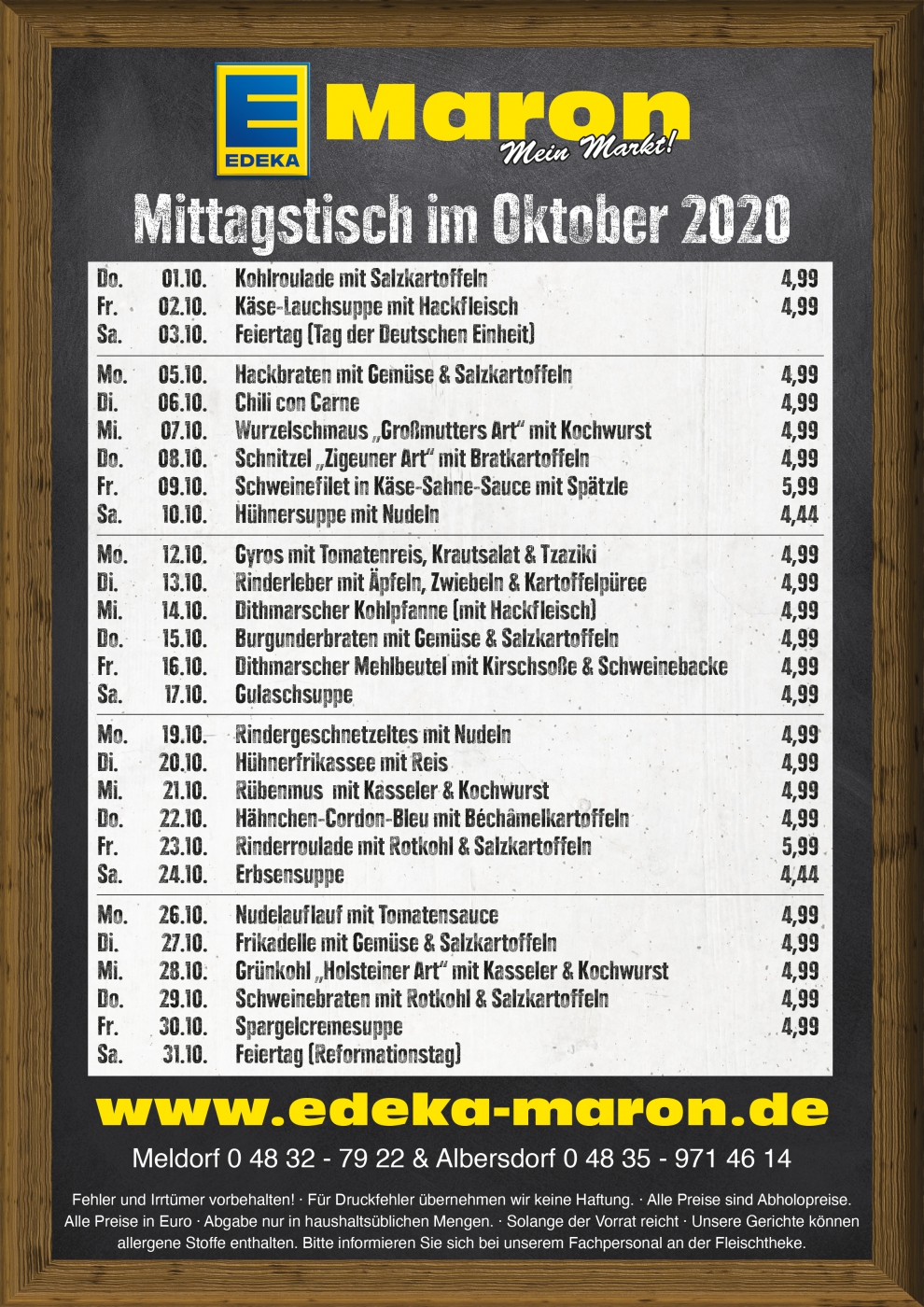 E EDEKA Maron Mein Markt!

Mittagstisch im Oktober 2020

| | | | |
|---|---|---|---|
| Do. | 01.10. | Kohlroulade mit Salzkartoffeln | 4,99 |
| Fr. | 02.10. | Käse-Lauchsuppe mit Hackfleisch | 4,99 |
| Sa. | 03.10. | Feiertag (Tag der Deutschen Einheit) | |
| Mo. | 05.10. | Hackbraten mit Gemüse & Salzkartoffeln | 4,99 |
| Di. | 06.10. | Chili con Carne | 4,99 |
| Mi. | 07.10. | Wurzelschmaus „Großmutters Art“ mit Kochwurst | 4,99 |
| Do. | 08.10. | Schnitzel „Zigeuner Art“ mit Bratkartoffeln | 4,99 |
| Fr. | 09.10. | Schweinefilet in Käse-Sahne-Sauce mit Spätzle | 5,99 |
| Sa. | 10.10. | Hühnersuppe mit Nudeln | 4,44 |
| Mo. | 12.10. | Gyros mit Tomatenreis, Krautsalat & Tzaziki | 4,99 |
| Di. | 13.10. | Rinderleber mit Äpfeln, Zwiebeln & Kartoffelpüree | 4,99 |
| Mi. | 14.10. | Dithmarscher Kohlpfanne (mit Hackfleisch) | 4,99 |
| Do. | 15.10. | Burgunderbraten mit Gemüse & Salzkartoffeln | 4,99 |
| Fr. | 16.10. | Dithmarscher Mehlbeutel mit Kirschsoße & Schweinebacke | 4,99 |
| Sa. | 17.10. | Gulaschsuppe | 4,99 |
| Mo. | 19.10. | Rindergeschnetzeltes mit Nudeln | 4,99 |
| Di. | 20.10. | Hühnerfrikassee mit Reis | 4,99 |
| Mi. | 21.10. | Rübenmus mit Kasseler & Kochwurst | 4,99 |
| Do. | 22.10. | Hähnchen-Cordon-Bleu mit Béchamelkartoffeln | 4,99 |
| Fr. | 23.10. | Rinderroulade mit Rotkohl & Salzkartoffeln | 5,99 |
| Sa. | 24.10. | Erbsensuppe | 4,44 |
| Mo. | 26.10. | Nudelauflauf mit Tomatensauce | 4,99 |
| Di. | 27.10. | Frikadelle mit Gemüse & Salzkartoffeln | 4,99 |
| Mi. | 28.10. | Grünkohl „Holsteiner Art“ mit Kasseler & Kochwurst | 4,99 |
| Do. | 29.10. | Schweinebraten mit Rotkohl & Salzkartoffeln | 4,99 |
| Fr. | 30.10. | Spargelcremesuppe | 4,99 |
| Sa. | 31.10. | Feiertag (Reformationstag) | |

www.edeka-maron.de

Meldorf 0 48 32 - 79 22 & Albersdorf 0 48 35 - 971 46 14

Fehler und Irrtümer vorbehalten! · Für Druckfehler übernehmen wir keine Haftung. · Alle Preise sind Abholopreise. Alle Preise in Euro · Abgabe nur in haushaltsüblichen Mengen. · Solange der Vorrat reicht · Unsere Gerichte können allergene Stoffe enthalten. Bitte informieren Sie sich bei unserem Fachpersonal an der Fleischtheke.